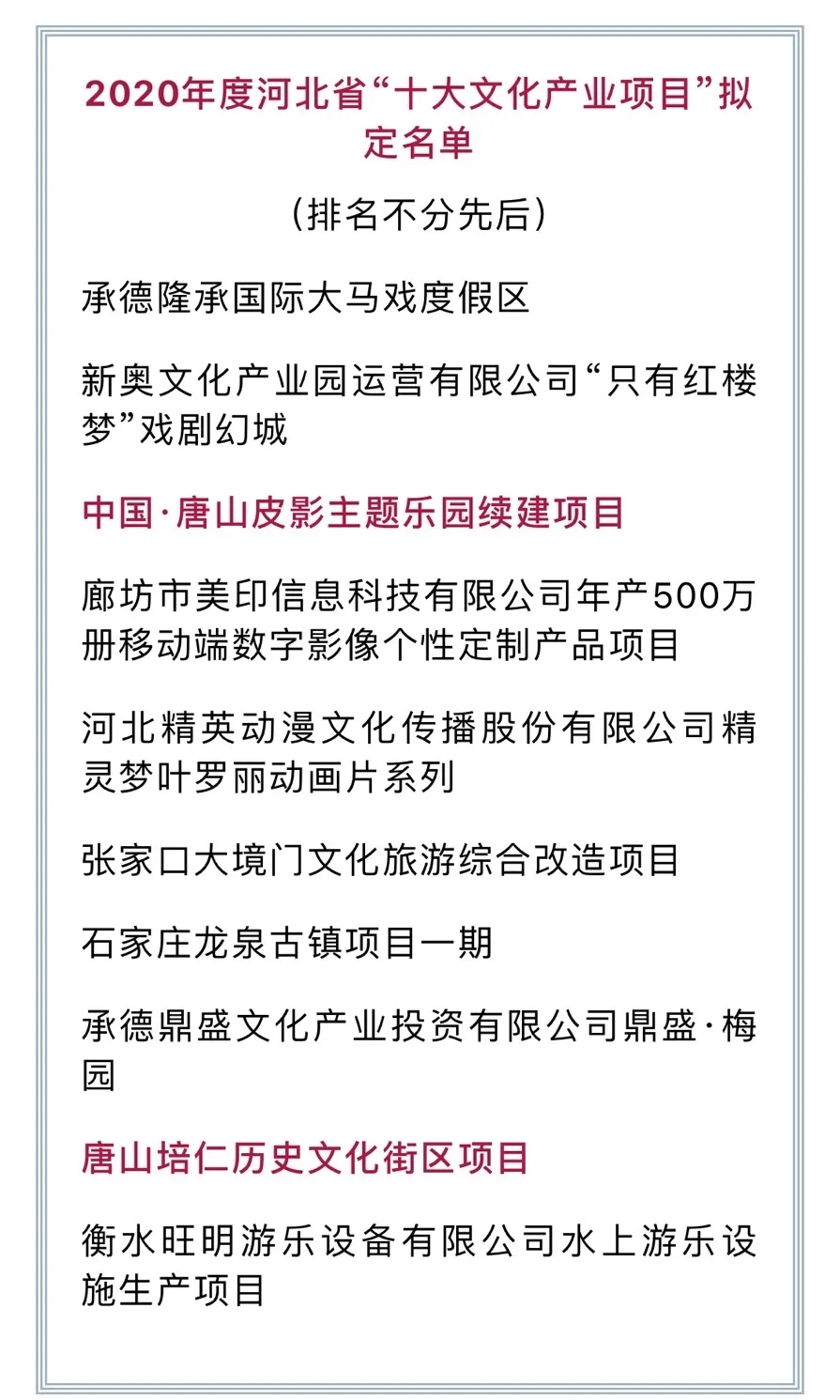 2020年度河北省“十大文化产业项目”拟定名单

（排名不分先后）

承德隆承国际大马戏度假区

新奥文化产业园运营有限公司“只有红楼梦”戏剧幻城

中国·唐山皮影主题乐园续建项目

廊坊市美印信息科技有限公司年产500万册移动端数字影像个性定制产品项目

河北精英动漫文化传播股份有限公司精灵梦叶罗丽动画片系列

张家口大境门文化旅游综合改造项目

石家庄龙泉古镇项目一期

承德鼎盛文化产业投资有限公司鼎盛·梅园

唐山培仁历史文化街区项目

衡水旺明游乐设备有限公司水上游乐设施生产项目